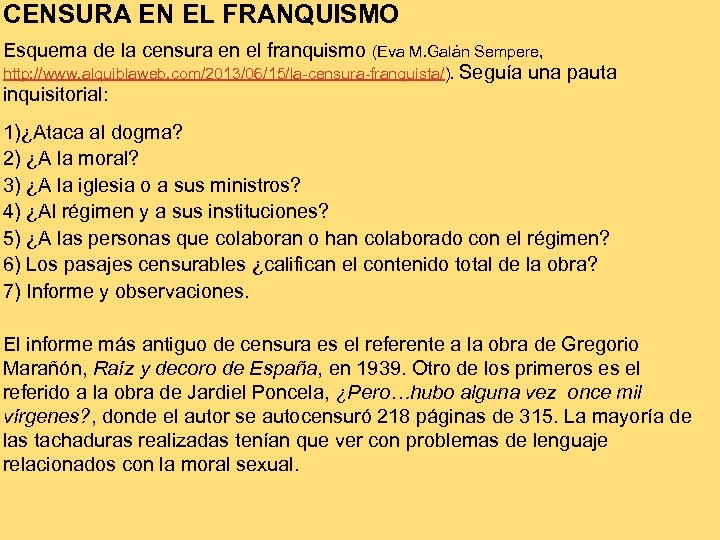 CENSURA EN EL FRANQUISMO

Esquema de la censura en el franquismo (Eva M.Galán Sempere, http://www.alquiblaweb.com/2013/06/15/la-censura-franquista/). Seguía una pauta inquisitorial:

1)¿Ataca al dogma?
2) ¿A la moral?
3) ¿A la iglesia o a sus ministros?
4) ¿Al régimen y a sus instituciones?
5) ¿A las personas que colaboran o han colaborado con el régimen?
6) Los pasajes censurables ¿califican el contenido total de la obra?
7) Informe y observaciones.

El informe más antiguo de censura es el referente a la obra de Gregorio Marañón, Raíz y decoro de España, en 1939. Otro de los primeros es el referido a la obra de Jardiel Poncela, ¿Pero…hubo alguna vez once mil vírgenes?, donde el autor se autocensuró 218 páginas de 315. La mayoría de las tachaduras realizadas tenían que ver con problemas de lenguaje relacionados con la moral sexual.